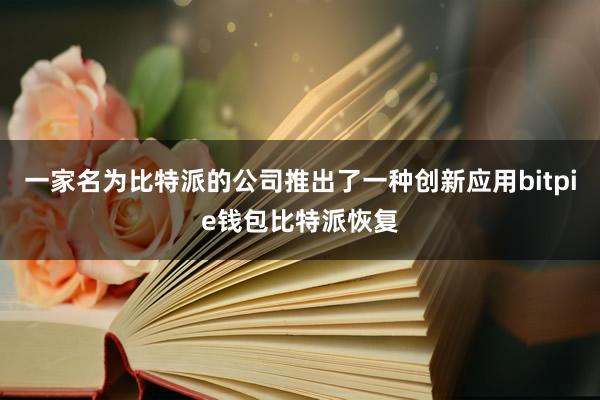 一家名为比特派的公司推出了一种创新应用bitpie钱包比特派恢复